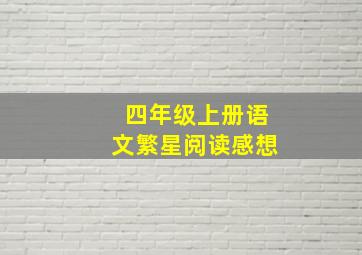 四年级上册语文繁星阅读感想